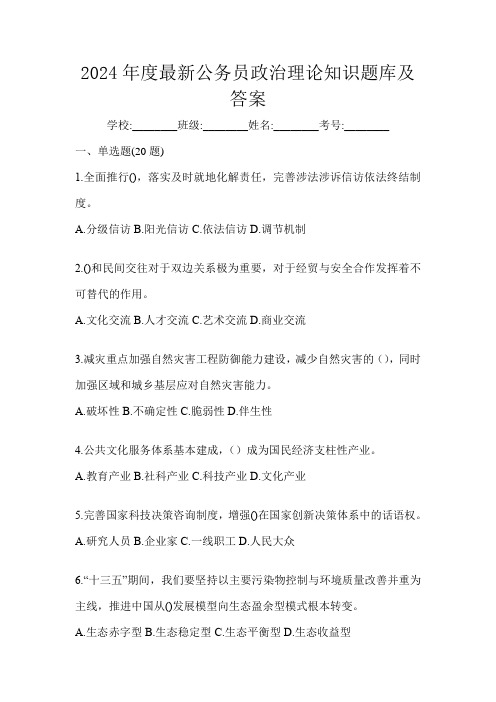 2024 年度最新公务员政治理论知识题库及答案

学校:________班级:________姓名:________考号:________

一、单选题(20 题)

1.全面推行()，落实及时就地化解责任，完善涉法涉诉信访依法终结制度。

A.分级信访 B.阳光信访 C.依法信访 D.调节机制

2.()和民间交往对于双边关系极为重要，对于经贸与安全合作发挥着不可替代的作用。

A.文化交流 B.人才交流 C.艺术交流 D.商业交流

3.减灾重点加强自然灾害工程防御能力建设，减少自然灾害的（），同时加强区域和城乡基层应对自然灾害能力。

A.破坏性 B.不确定性 C.脆弱性 D.伴生性

4.公共文化服务体系基本建成，（）成为国民经济支柱性产业。

A.教育产业 B.社科产业 C.科技产业 D.文化产业

5.完善国家科技决策咨询制度，增强()在国家创新决策体系中的话语权。

A.研究人员 B.企业家 C.一线职工 D.人民大众

6.“十三五”期间，我们要坚持以主要污染物控制与环境质量改善并重为主线，推进中国从()发展模型向生态盈余型模式根本转变。

A.生态赤字型 B.生态稳定型 C.生态平衡型 D.生态收益型